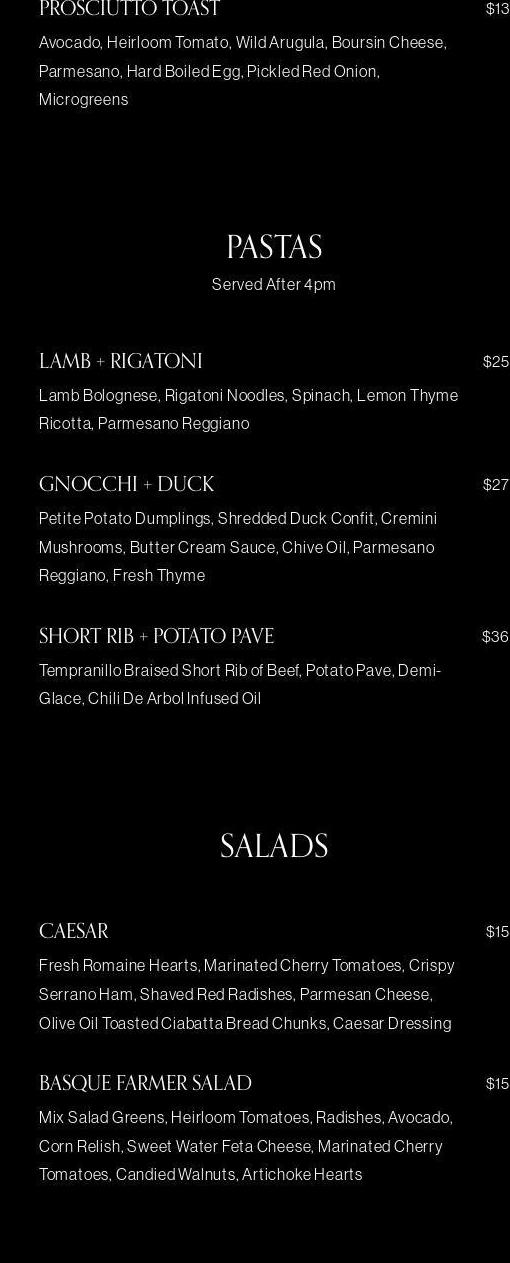 PROSCIUTTO TOAST $13

Avocado, Heirloom Tomato, Wild Arugula, Boursin Cheese, Parmesano, Hard Boiled Egg, Pickled Red Onion, Microgreens

PASTAS

Served After 4pm

LAMB + RIGATONI $25

Lamb Bolognese, Rigatoni Noodles, Spinach, Lemon Thyme Ricotta, Parmesano Reggiano

GNOCCHI + DUCK $27

Petite Potato Dumplings, Shredded Duck Confit, Cremini Mushrooms, Butter Cream Sauce, Chive Oil, Parmesano Reggiano, Fresh Thyme

SHORT RIB + POTATO PAVE $36

Tempranillo Braised Short Rib of Beef, Potato Pave, Demi-Glace, Chili De Arbol Infused Oil

SALADS

CAESAR $15

Fresh Romaine Hearts, Marinated Cherry Tomatoes, Crispy Serrano Ham, Shaved Red Radishes, Parmesan Cheese, Olive Oil Toasted Ciabatta Bread Chunks, Caesar Dressing

BASQUE FARMER SALAD $15

Mix Salad Greens, Heirloom Tomatoes, Radishes, Avocado, Corn Relish, Sweet Water Feta Cheese, Marinated Cherry Tomatoes, Candied Walnuts, Artichoke Hearts